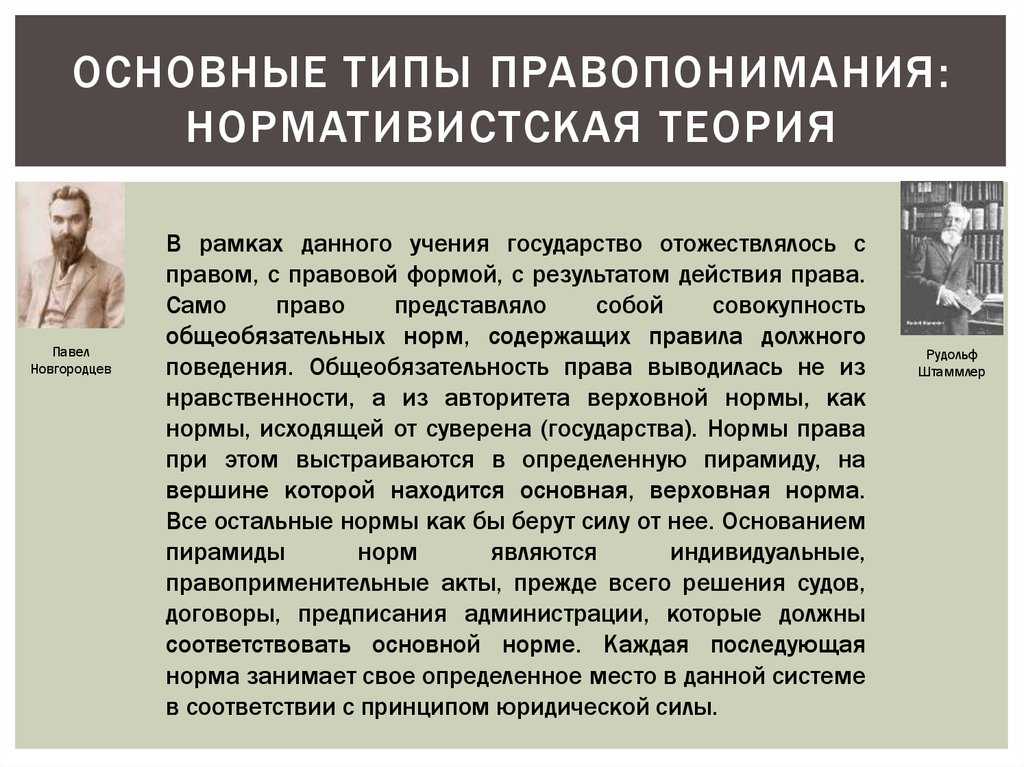 ОСНОВНЫЕ ТИПЫ ПРАВОПОНИМАНИЯ: НОРМАТИВИСТСКАЯ ТЕОРИЯ

Павел Новгородцев

В рамках данного учения государство отожествлялось с правом, с правовой формой, с результатом действия права. Само право представляло собой совокупность общеобязательных норм, содержащих правила должного поведения. Общеобязательность права выводилась не из нравственности, а из авторитета верховной нормы, как нормы, исходящей от суверена (государства). Нормы права при этом выстраиваются в определенную пирамиду, на вершине которой находится основная, верховная норма. Все остальные нормы как бы берут силу от нее. Основанием пирамиды норм являются индивидуальные, правоприменительные акты, прежде всего решения судов, договоры, предписания администрации, которые должны соответствовать основной норме. Каждая последующая норма занимает свое определенное место в данной системе в соответствии с принципом юридической силы.

Рудольф Штаммлер